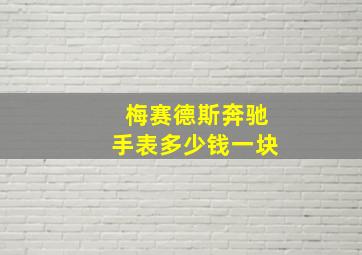 梅赛德斯奔驰
手表多少钱一块